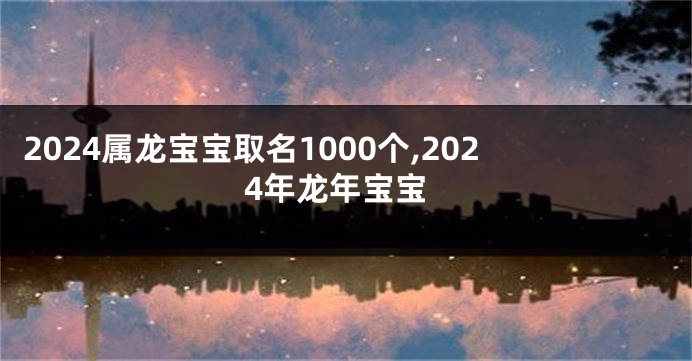 2024属龙宝宝取名1000个,2024年龙年宝宝